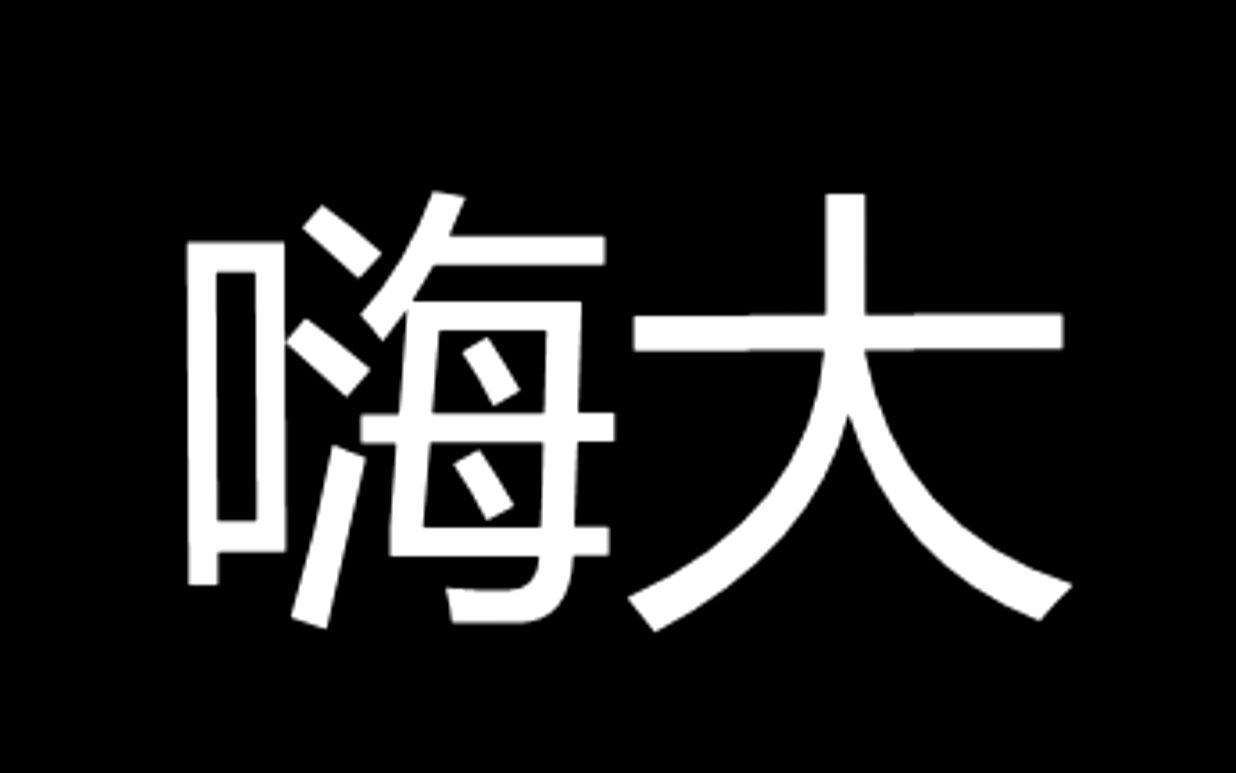 嗨大